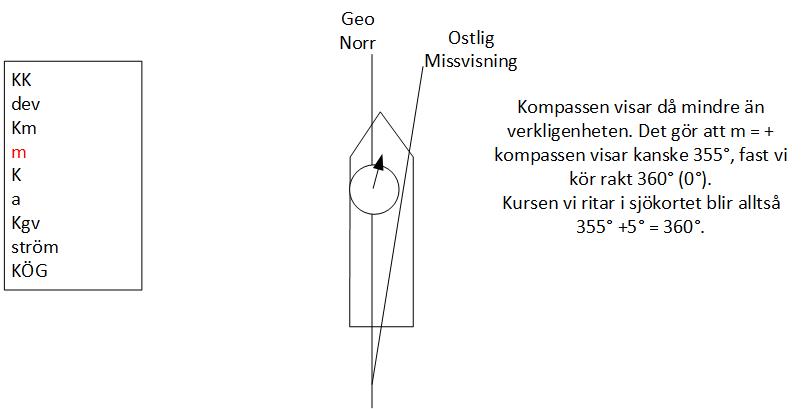 KK
dev
Km
m
K
a
Kgv
ström
KÖG

Geo
Norr

Ostlig
Missvisning

Kompassen visar då mindre än verkligenheten. Det gör att m = + kompassen visar kanske 355°, fast vi kör rakt 360° (0°).
Kursen vi ritar i sjökortet blir alltså 355° +5° = 360°.